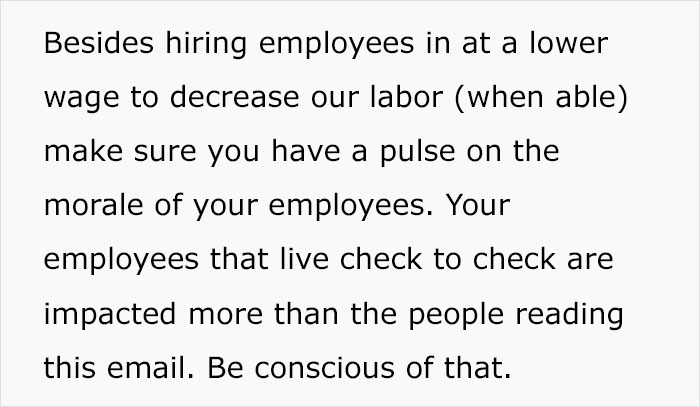 Besides hiring employees in at a lower wage to decrease our labor (when able) make sure you have a pulse on the morale of your employees. Your employees that live check to check are impacted more than the people reading this email. Be conscious of that.